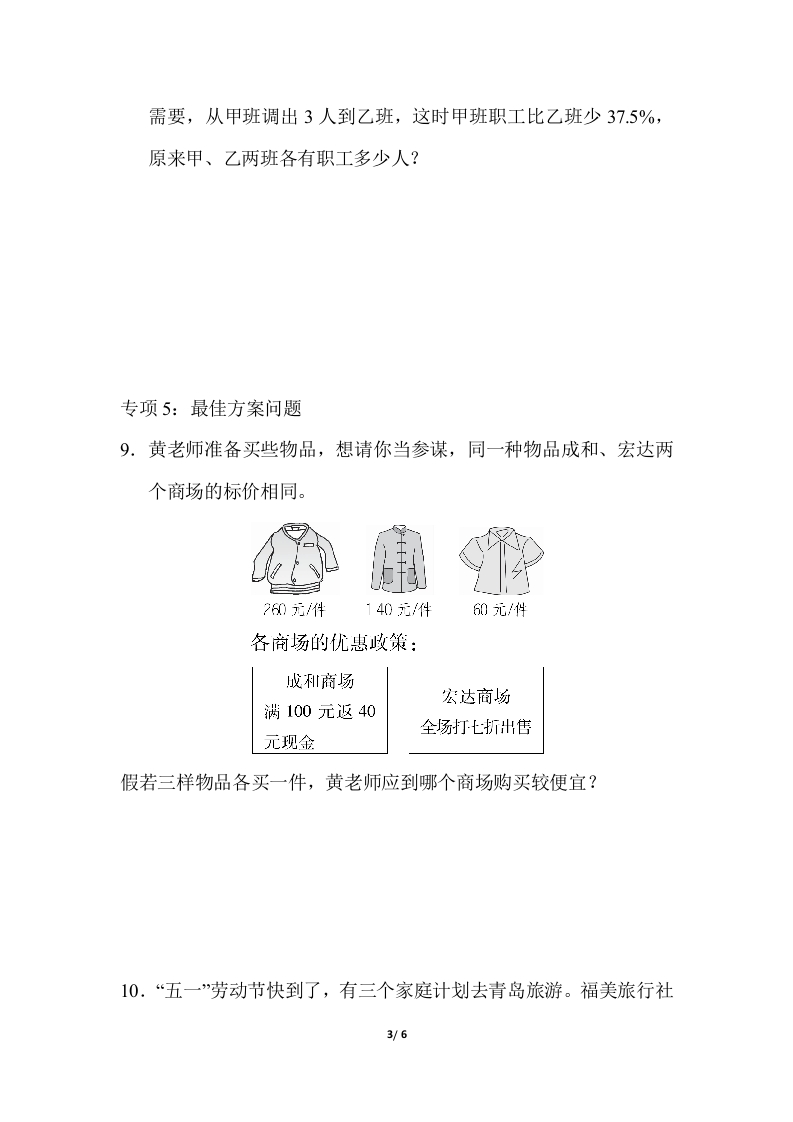 需要，从甲班调出 3 人到乙班，这时甲班职工比乙班少 37.5%，原来甲、乙两班各有职工多少人？

专项 5：最佳方案问题

9．黄老师准备买些物品，想请你当参谋，同一种物品成和、宏达两个商场的标价相同。

260 元/件　140 元/件　60 元/件

各商场的优惠政策：

成和商场
满 100 元返 40 元现金

宏达商场
全场打七折出售

假若三样物品各买一件，黄老师应到哪个商场购买较便宜？

10．“五一”劳动节快到了，有三个家庭计划去青岛旅游。福美旅行社

3/ 6